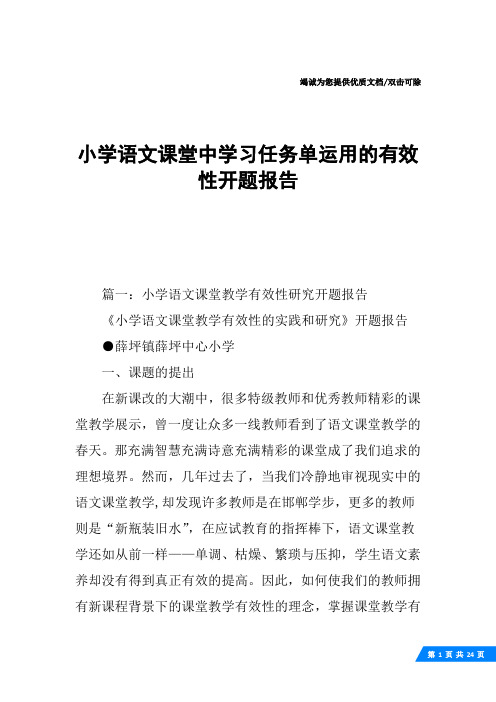 竭诚为您提供优质文档/双击可除

小学语文课堂中学习任务单运用的有效性开题报告

篇一：小学语文课堂教学有效性研究开题报告

《小学语文课堂教学有效性的实践和研究》开题报告

●薛坪镇薛坪中心小学

一、课题的提出

在新课改的大潮中，很多特级教师和优秀教师精彩的课堂教学展示，曾一度让众多一线教师看到了语文课堂教学的春天。那充满智慧充满诗意充满精彩的课堂成了我们追求的理想境界。然而，几年过去了，当我们冷静地审视现实中的语文课堂教学，却发现许多教师是在邯郸学步，更多的教师则是“新瓶装旧水”，在应试教育的指挥棒下，语文课堂教学还如从前一样——单调、枯燥、繁琐与压抑，学生语文素养却没有得到真正有效的提高。因此，如何使我们的教师拥有新课程背景下的课堂教学有效性的理念，掌握课堂教学有

第 1 页 共 24 页